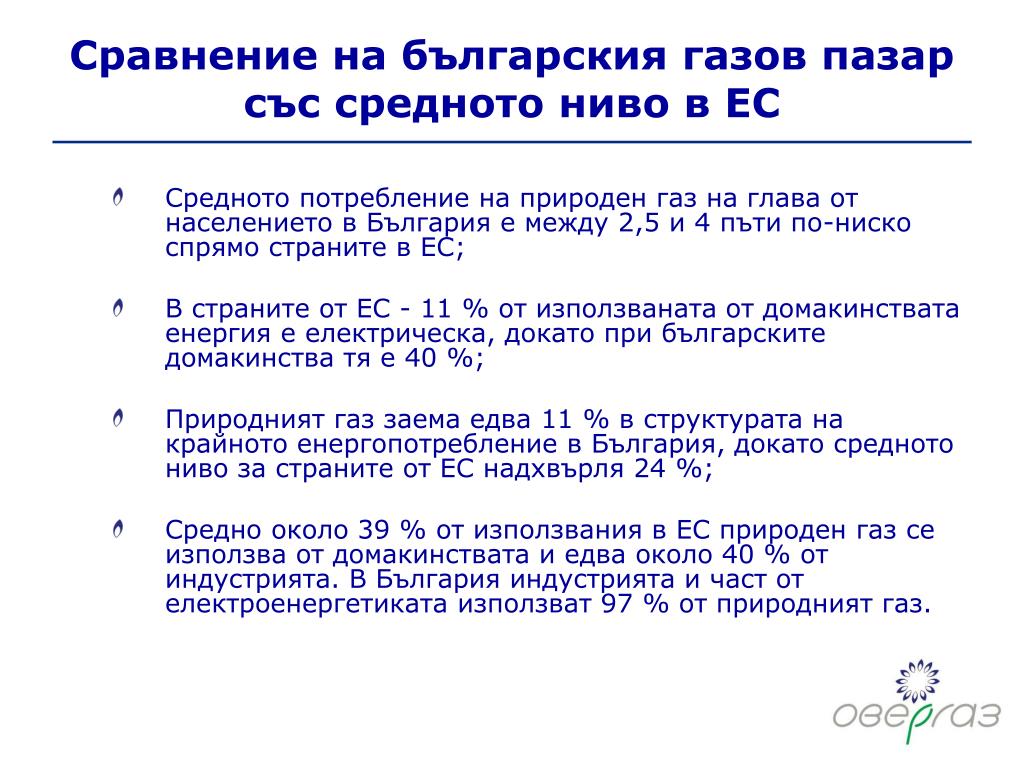 Сравнение на българския газов пазар със средното ниво в ЕС

Средното потребление на природен газ на глава от населението в България е между 2,5 и 4 пъти по-ниско спрямо страните в ЕС;

В страните от ЕС - 11 % от използваната от домакинствата енергия е електрическа, докато при българските домакинства тя е 40 %;

Природният газ заема едва 11 % в структурата на крайното енергопотребление в България, докато средното ниво за страните от ЕС надхвърля 24 %;

Средно около 39 % от използвания в ЕС природен газ се използва от домакинствата и едва около 40 % от индустрията. В България индустрията и част от електроенергетиката използват 97 % от природният газ.

овергаз